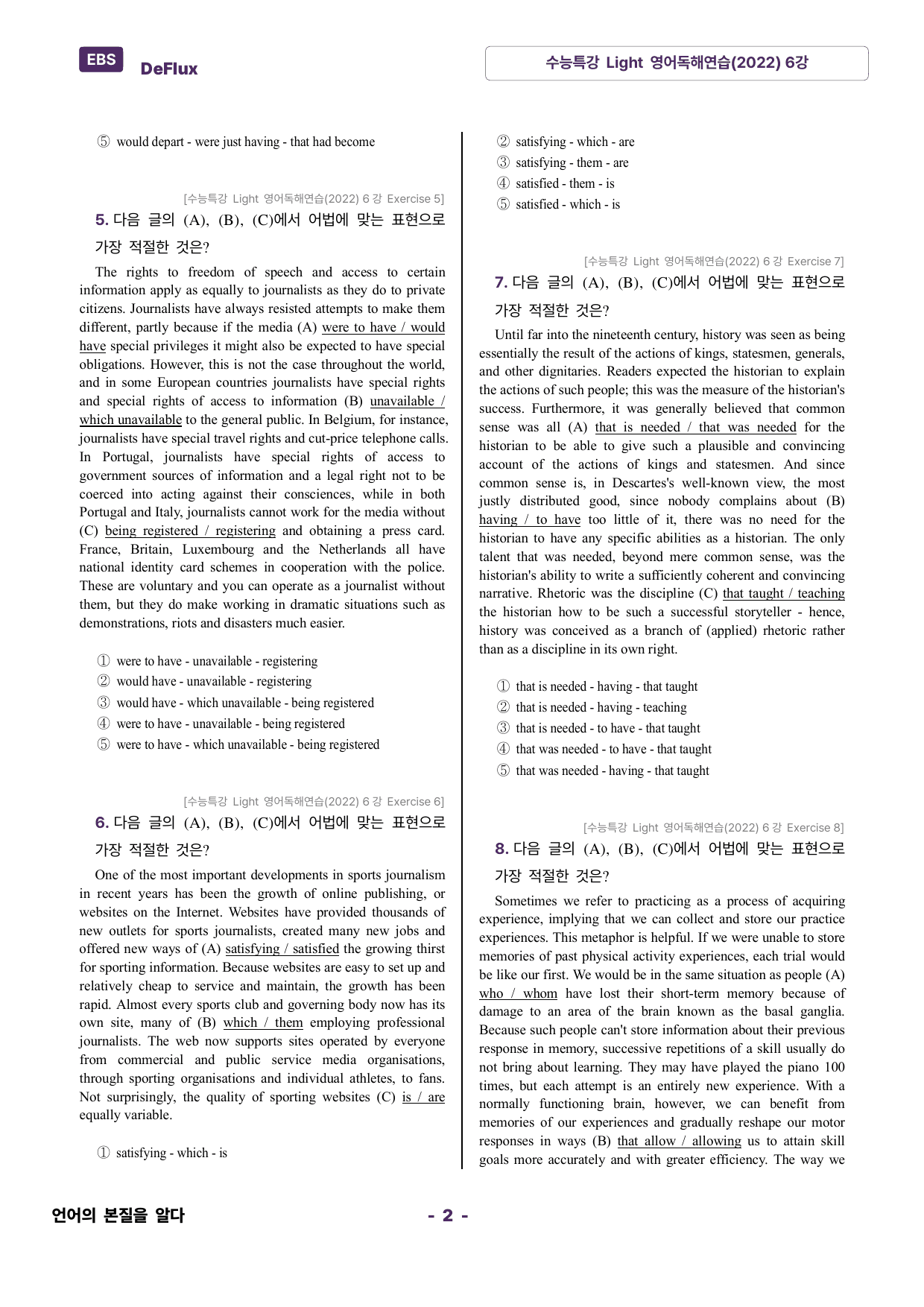 EBS DeFlux

수능특강 Light 영어독해연습(2022) 6강

⑤ would depart - were just having - that had become

[수능특강 Light 영어독해연습(2022) 6강 Exercise 5]

5. 다음 글의 (A), (B), (C)에서 어법에 맞는 표현으로 가장 적절한 것은?

The rights to freedom of speech and access to certain information apply as equally to journalists as they do to private citizens. Journalists have always resisted attempts to make them different, partly because if the media (A) were to have / would have special privileges it might also be expected to have special obligations. However, this is not the case throughout the world, and in some European countries journalists have special rights and special rights of access to information (B) unavailable / which unavailable to the general public. In Belgium, for instance, journalists have special travel rights and cut-price telephone calls. In Portugal, journalists have special rights of access to government sources of information and a legal right not to be coerced into acting against their consciences, while in both Portugal and Italy, journalists cannot work for the media without (C) being registered / registering and obtaining a press card. France, Britain, Luxembourg and the Netherlands all have national identity card schemes in cooperation with the police. These are voluntary and you can operate as a journalist without them, but they do make working in dramatic situations such as demonstrations, riots and disasters much easier.

① were to have - unavailable - registering
② would have - unavailable - registering
③ would have - which unavailable - being registered
④ were to have - unavailable - being registered
⑤ were to have - which unavailable - being registered

[수능특강 Light 영어독해연습(2022) 6강 Exercise 6]

6. 다음 글의 (A), (B), (C)에서 어법에 맞는 표현으로 가장 적절한 것은?

One of the most important developments in sports journalism in recent years has been the growth of online publishing, or websites on the Internet. Websites have provided thousands of new outlets for sports journalists, created many new jobs and offered new ways of (A) satisfying / satisfied the growing thirst for sporting information. Because websites are easy to set up and relatively cheap to service and maintain, the growth has been rapid. Almost every sports club and governing body now has its own site, many of (B) which / them employing professional journalists. The web now supports sites operated by everyone from commercial and public service media organisations, through sporting organisations and individual athletes, to fans. Not surprisingly, the quality of sporting websites (C) is / are equally variable.

① satisfying - which - is
② satisfying - which - are
③ satisfying - them - are
④ satisfied - them - is
⑤ satisfied - which - is

[수능특강 Light 영어독해연습(2022) 6강 Exercise 7]

7. 다음 글의 (A), (B), (C)에서 어법에 맞는 표현으로 가장 적절한 것은?

Until far into the nineteenth century, history was seen as being essentially the result of the actions of kings, statesmen, generals, and other dignitaries. Readers expected the historian to explain the actions of such people; this was the measure of the historian's success. Furthermore, it was generally believed that common sense was all (A) that is needed / that was needed for the historian to be able to give such a plausible and convincing account of the actions of kings and statesmen. And since common sense is, in Descartes's well-known view, the most justly distributed good, since nobody complains about (B) having / to have too little of it, there was no need for the historian to have any specific abilities as a historian. The only talent that was needed, beyond mere common sense, was the historian's ability to write a sufficiently coherent and convincing narrative. Rhetoric was the discipline (C) that taught / teaching the historian how to be such a successful storyteller - hence, history was conceived as a branch of (applied) rhetoric rather than as a discipline in its own right.

① that is needed - having - that taught
② that is needed - having - teaching
③ that is needed - to have - that taught
④ that was needed - to have - that taught
⑤ that was needed - having - that taught

[수능특강 Light 영어독해연습(2022) 6강 Exercise 8]

8. 다음 글의 (A), (B), (C)에서 어법에 맞는 표현으로 가장 적절한 것은?

Sometimes we refer to practicing as a process of acquiring experience, implying that we can collect and store our practice experiences. This metaphor is helpful. If we were unable to store memories of past physical activity experiences, each trial would be like our first. We would be in the same situation as people (A) who / whom have lost their short-term memory because of damage to an area of the brain known as the basal ganglia. Because such people can't store information about their previous response in memory, successive repetitions of a skill usually do not bring about learning. They may have played the piano 100 times, but each attempt is an entirely new experience. With a normally functioning brain, however, we can benefit from memories of our experiences and gradually reshape our motor responses in ways (B) that allow / allowing us to attain skill goals more accurately and with greater efficiency. The way we

언어의 본질을 알다

- 2 -